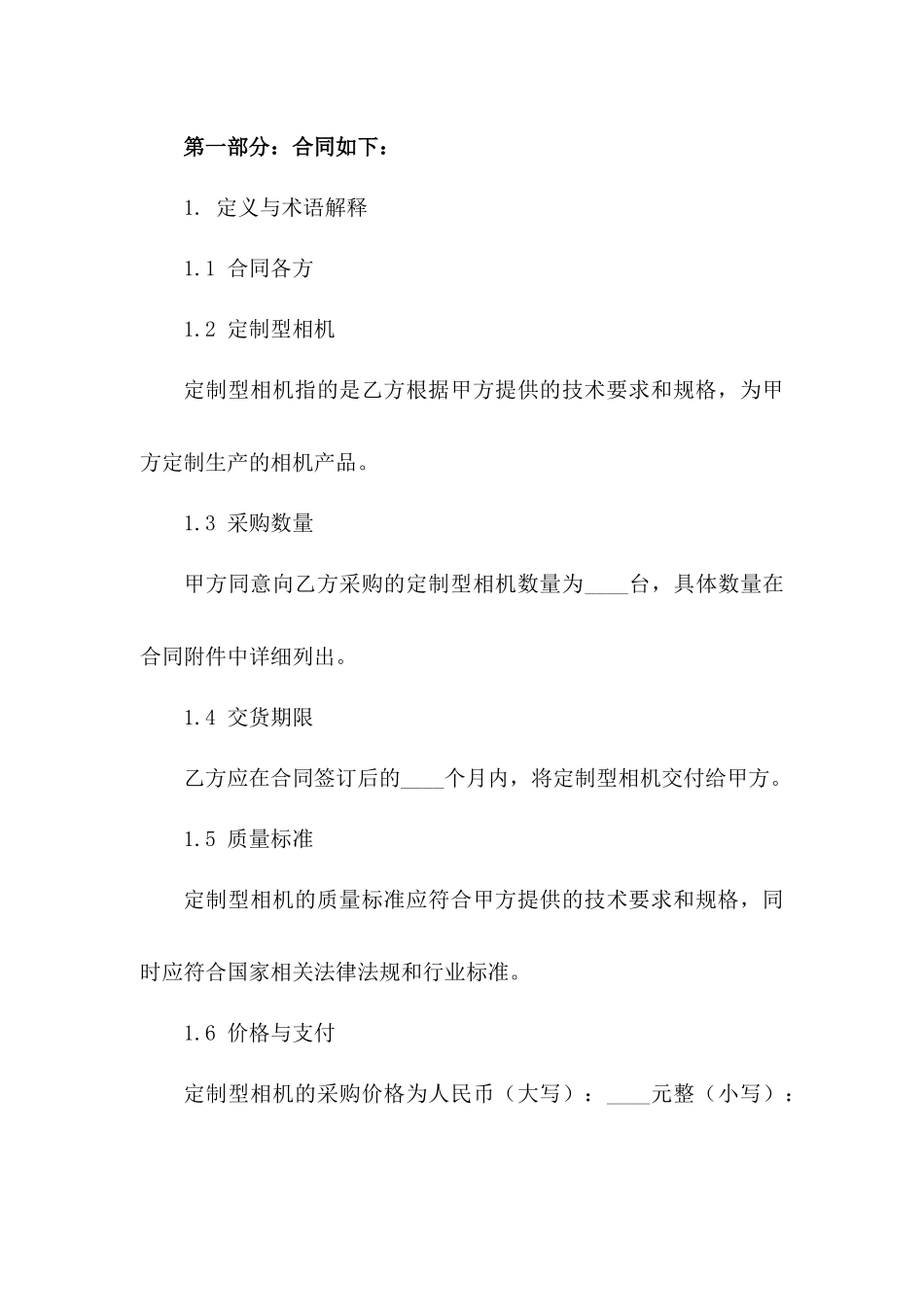 第一部分：合同如下：

1. 定义与术语解释

1.1 合同各方

1.2 定制型相机

定制型相机指的是乙方根据甲方提供的技术要求和规格，为甲方定制生产的相机产品。

1.3 采购数量

甲方同意向乙方采购的定制型相机数量为____台，具体数量在合同附件中详细列出。

1.4 交货期限

乙方应在合同签订后的____个月内，将定制型相机交付给甲方。

1.5 质量标准

定制型相机的质量标准应符合甲方提供的技术要求和规格，同时应符合国家相关法律法规和行业标准。

1.6 价格与支付

定制型相机的采购价格为人民币（大写）：____元整（小写）：